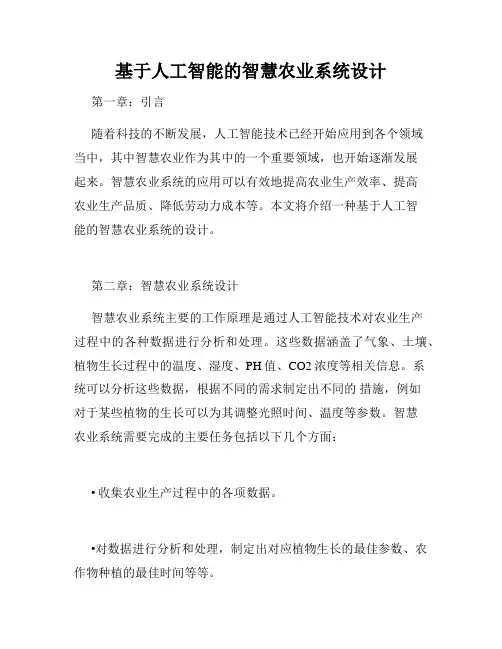 基于人工智能的智慧农业系统设计

第一章：引言

随着科技的不断发展，人工智能技术已经开始应用到各个领域当中，其中智慧农业作为其中的一个重要领域，也开始逐渐发展起来。智慧农业系统的应用可以有效地提高农业生产效率、提高农业生产品质、降低劳动力成本等。本文将介绍一种基于人工智能的智慧农业系统的设计。

第二章：智慧农业系统设计

智慧农业系统主要的工作原理是通过人工智能技术对农业生产过程中的各种数据进行分析和处理。这些数据涵盖了气象、土壤、植物生长过程中的温度、湿度、PH 值、CO2 浓度等相关信息。系统可以分析这些数据，根据不同的需求制定出不同的 措施，例如对于某些植物的生长可以为其调整光照时间、温度等参数。智慧农业系统需要完成的主要任务包括以下几个方面：

• 收集农业生产过程中的各项数据。

•对数据进行分析和处理，制定出对应植物生长的最佳参数、农作物种植的最佳时间等等。